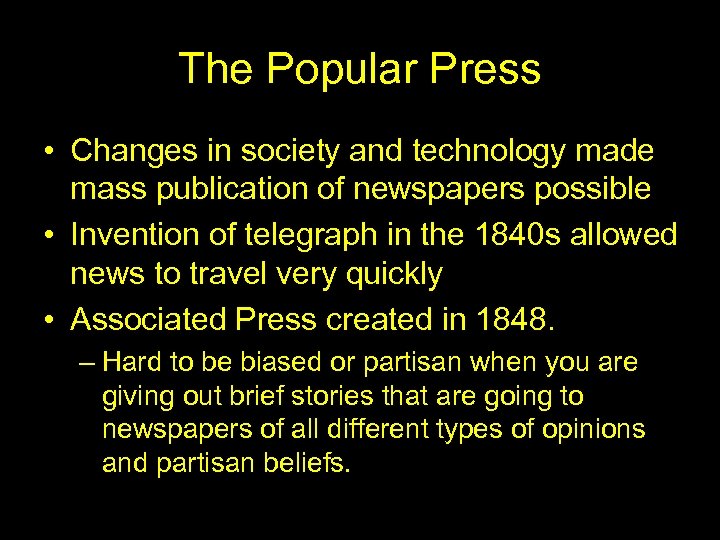 The Popular Press

• Changes in society and technology made mass publication of newspapers possible

• Invention of telegraph in the 1840s allowed news to travel very quickly

• Associated Press created in 1848.

– Hard to be biased or partisan when you are giving out brief stories that are going to newspapers of all different types of opinions and partisan beliefs.